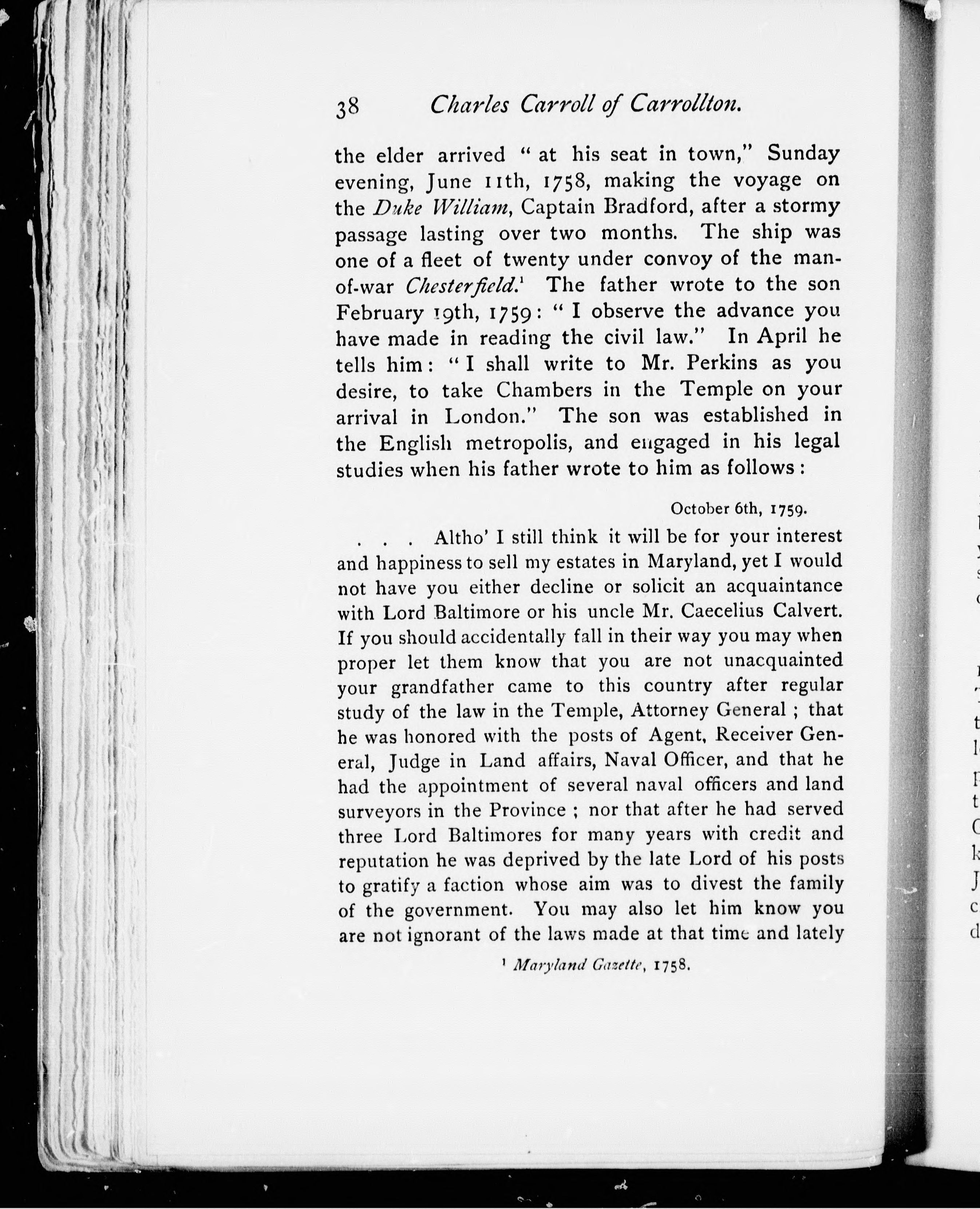 38 Charles Carroll of Carrollton.

the elder arrived "at his seat in town," Sunday evening, June 11th, 1758, making the voyage on the Duke William, Captain Bradford, after a stormy passage lasting over two months. The ship was one of a fleet of twenty under convoy of the man-of-war Chesterfield.$^1$ The father wrote to the son February 19th, 1759: "I observe the advance you have made in reading the civil law." In April he tells him: "I shall write to Mr. Perkins as you desire, to take Chambers in the Temple on your arrival in London." The son was established in the English metropolis, and engaged in his legal studies when his father wrote to him as follows:

October 6th, 1759.

. . . Altho' I still think it will be for your interest and happiness to sell my estates in Maryland, yet I would not have you either decline or solicit an acquaintance with Lord Baltimore or his uncle Mr. Caecelius Calvert. If you should accidentally fall in their way you may when proper let them know that you are not unacquainted your grandfather came to this country after regular study of the law in the Temple, Attorney General; that he was honored with the posts of Agent, Receiver General, Judge in Land affairs, Naval Officer, and that he had the appointment of several naval officers and land surveyors in the Province; nor that after he had served three Lord Baltimores for many years with credit and reputation he was deprived by the late Lord of his posts to gratify a faction whose aim was to divest the family of the government. You may also let him know you are not ignorant of the laws made at that time and lately

$^1$ Maryland Gazette, 1758.